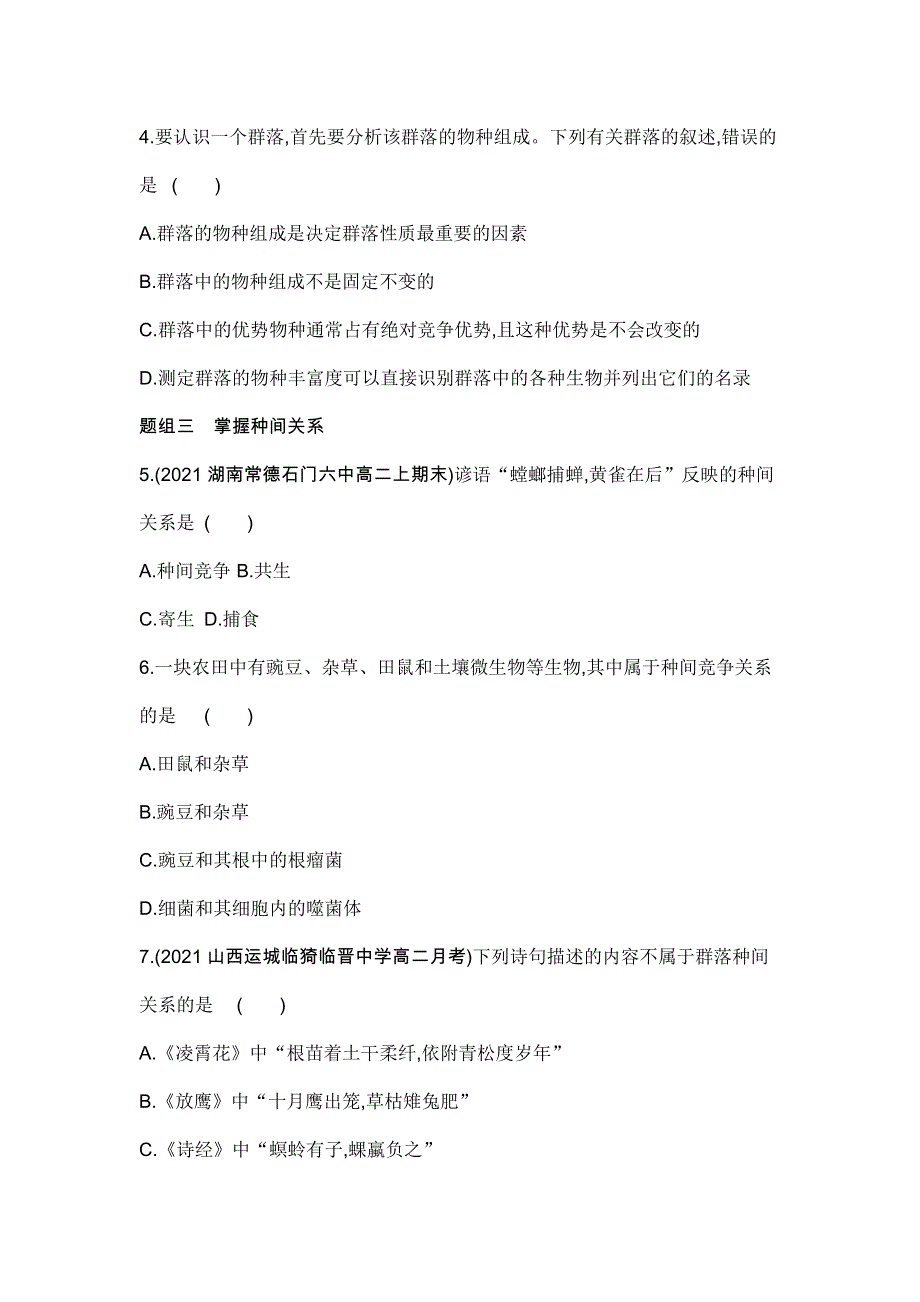 4.要认识一个群落,首先要分析该群落的物种组成。下列有关群落的叙述,错误的是 (　　)

A.群落的物种组成是决定群落性质最重要的因素

B.群落中的物种组成不是固定不变的

C.群落中的优势物种通常占有绝对竞争优势,且这种优势是不会改变的

D.测定群落的物种丰富度可以直接识别群落中的各种生物并列出它们的名录

题组三　掌握种间关系

5.(2021 湖南常德石门六中高二上期末)谚语“螳螂捕蝉,黄雀在后”反映的种间关系是 (　　)

A.种间竞争 B.共生

C.寄生 D.捕食

6.一块农田中有豌豆、杂草、田鼠和土壤微生物等生物,其中属于种间竞争关系的是 (　　)

A.田鼠和杂草

B.豌豆和杂草

C.豌豆和其根中的根瘤菌

D.细菌和其细胞内的噬菌体

7.(2021 山西运城临猗临晋中学高二月考)下列诗句描述的内容不属于群落种间关系的是 (　　)

A.《凌霄花》中“根苗着土干柔纤,依附青松度岁年”

B.《放鹰》中“十月鹰出笼,草枯雉兔肥”

C.《诗经》中“螟蛉有子,蜾蠃负之”